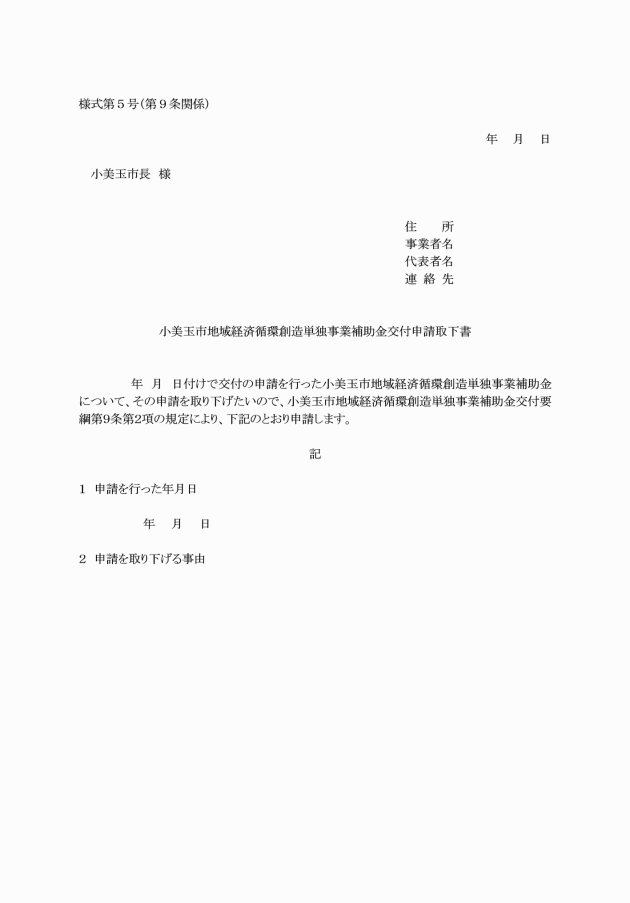 様式第５号（第９条関係）

年　月　日

小美玉市長　様

住　　所
事業者名
代表者名
連 絡 先

小美玉市地域経済循環創造単独事業補助金交付申請取下書

年　月　日付けで交付の申請を行った小美玉市地域経済循環創造単独事業補助金について、その申請を取り下げたいので、小美玉市地域経済循環創造単独事業補助金交付要綱第9条第2項の規定により、下記のとおり申請します。

記

１　申請を行った年月日

年　月　日

２　申請を取り下げる事由